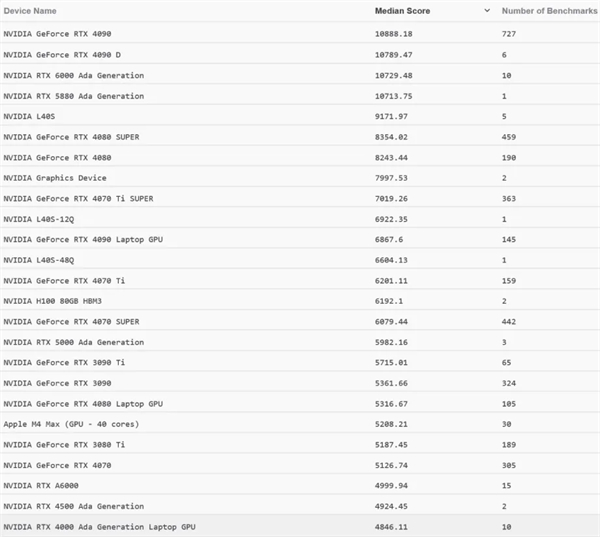 | Device Name | Median Score | Number of Benchmarks |
|---|---|---|
| NVIDIA GeForce RTX 4090 | 10888.18 | 727 |
| NVIDIA GeForce RTX 4090 D | 10789.47 | 6 |
| NVIDIA RTX 6000 Ada Generation | 10729.48 | 10 |
| NVIDIA RTX 5880 Ada Generation | 10713.75 | 1 |
| NVIDIA L40S | 9171.97 | 5 |
| NVIDIA GeForce RTX 4080 SUPER | 8354.02 | 459 |
| NVIDIA GeForce RTX 4080 | 8243.44 | 190 |
| NVIDIA Graphics Device | 7997.53 | 2 |
| NVIDIA GeForce RTX 4070 Ti SUPER | 7019.26 | 363 |
| NVIDIA L40S-12Q | 6922.35 | 1 |
| NVIDIA GeForce RTX 4090 Laptop GPU | 6867.6 | 145 |
| NVIDIA L40S-48Q | 6604.13 | 1 |
| NVIDIA GeForce RTX 4070 Ti | 6201.11 | 159 |
| NVIDIA H100 80GB HBM3 | 6192.1 | 2 |
| NVIDIA GeForce RTX 4070 SUPER | 6079.44 | 442 |
| NVIDIA RTX 5000 Ada Generation | 5982.16 | 3 |
| NVIDIA GeForce RTX 3090 Ti | 5715.01 | 65 |
| NVIDIA GeForce RTX 3090 | 5361.66 | 324 |
| NVIDIA GeForce RTX 4080 Laptop GPU | 5316.67 | 105 |
| Apple M4 Max (GPU - 40 cores) | 5208.21 | 30 |
| NVIDIA GeForce RTX 3080 Ti | 5187.45 | 189 |
| NVIDIA GeForce RTX 4070 | 5126.74 | 305 |
| NVIDIA RTX A6000 | 4999.94 | 15 |
| NVIDIA RTX 4500 Ada Generation | 4924.45 | 2 |
| NVIDIA RTX 4000 Ada Generation Laptop GPU | 4846.11 | 10 |